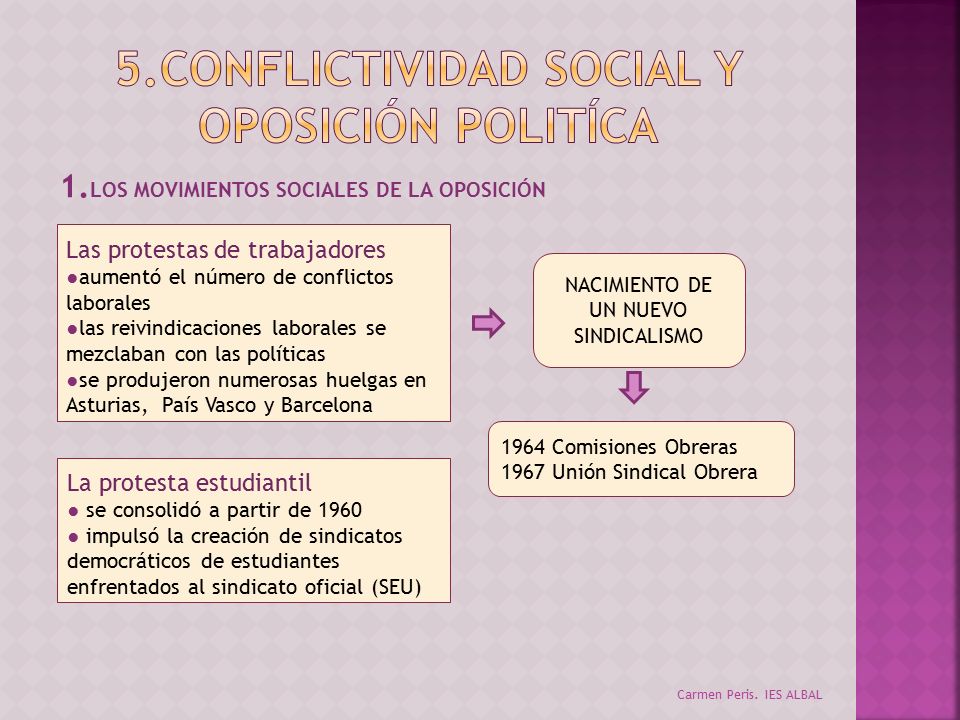 5.CONFLICTIVIDAD SOCIAL Y OPOSICIÓN POLITÍCA

1.LOS MOVIMIENTOS SOCIALES DE LA OPOSICIÓN

Las protestas de trabajadores
●aumentó el número de conflictos laborales
●las reivindicaciones laborales se mezclaban con las políticas
●se produjeron numerosas huelgas en Asturias, País Vasco y Barcelona

NACIMIENTO DE UN NUEVO SINDICALISMO

1964 Comisiones Obreras
1967 Unión Sindical Obrera

La protesta estudiantil
● se consolidó a partir de 1960
● impulsó la creación de sindicatos democráticos de estudiantes enfrentados al sindicato oficial (SEU)

Carmen Perís. IES ALBAL